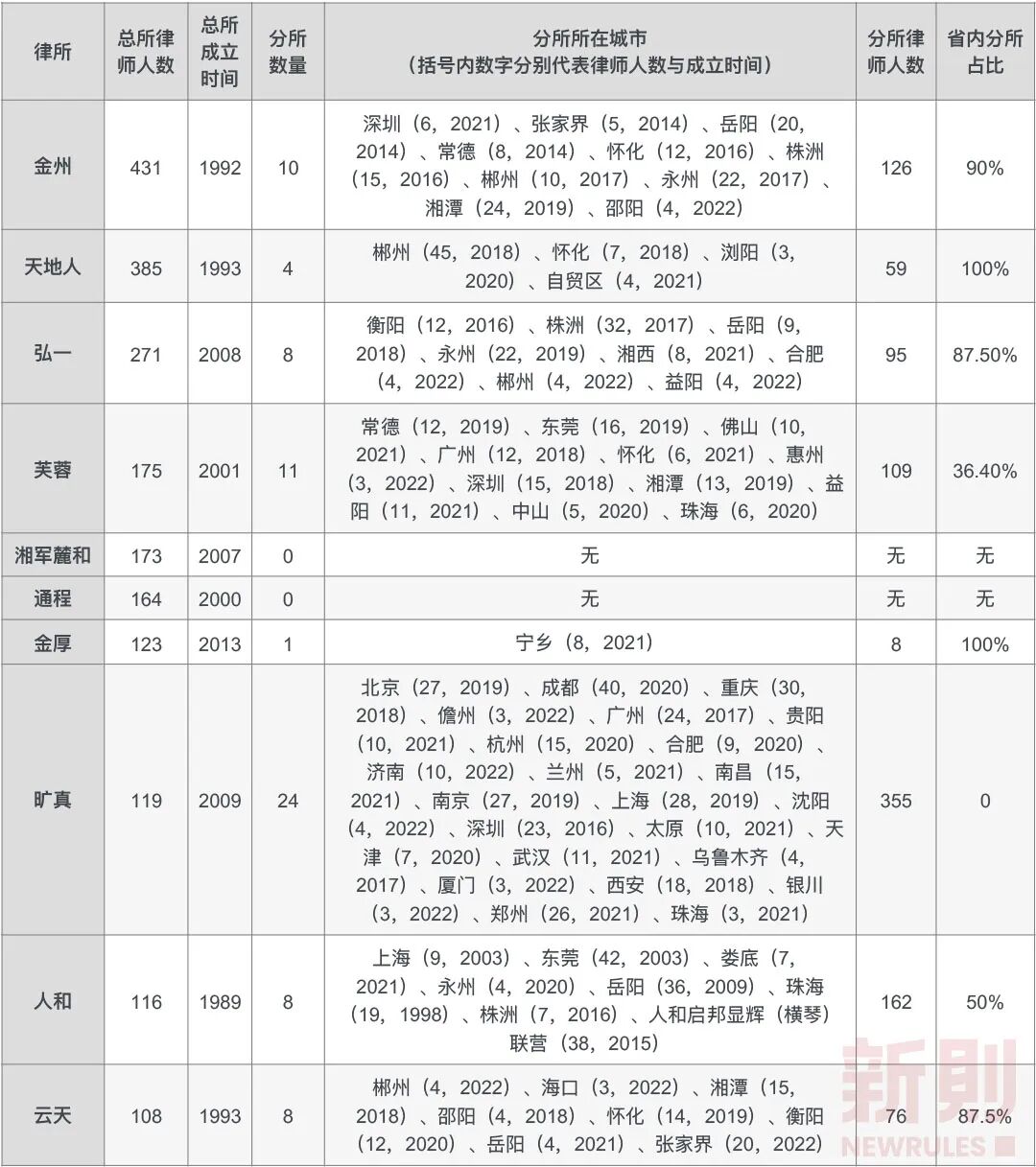 | 律所 | 总所律师人数 | 总所成立时间 | 分所数量 | 分所所在城市（括号内数字分别代表律师人数与成立时间） | 分所律师人数 | 省内分所占比 |
|---|---|---|---|---|---|---|
| 金州 | 431 | 1992 | 10 | 深圳（6，2021）、张家界（5，2014）、岳阳（20，2014）、常德（8，2014）、怀化（12，2016）、株洲（15，2016）、郴州（10，2017）、永州（22，2017）、湘潭（24，2019）、邵阳（4，2022） | 126 | 90% |
| 天地人 | 385 | 1993 | 4 | 郴州（45，2018）、怀化（7，2018）、浏阳（3，2020）、自贸区（4，2021） | 59 | 100% |
| 弘一 | 271 | 2008 | 8 | 衡阳（12，2016）、株洲（32，2017）、岳阳（9，2018）、永州（22，2019）、湘西（8，2021）、合肥（4，2022）、郴州（4，2022）、益阳（4，2022） | 95 | 87.50% |
| 芙蓉 | 175 | 2001 | 11 | 常德（12，2019）、东莞（16，2019）、佛山（10，2021）、广州（12，2018）、怀化（6，2021）、惠州（3，2022）、深圳（15，2018）、湘潭（13，2019）、益阳（11，2021）、中山（5，2020）、珠海（6，2020） | 109 | 36.40% |
| 湘军麓和 | 173 | 2007 | 0 | 无 | 无 | 无 |
| 通程 | 164 | 2000 | 0 | 无 | 无 | 无 |
| 金厚 | 123 | 2013 | 1 | 宁乡（8，2021） | 8 | 100% |
| 旷真 | 119 | 2009 | 24 | 北京（27，2019）、成都（40，2020）、重庆（30，2018）、儋州（3，2022）、广州（24，2017）、贵阳（10，2021）、杭州（15，2020）、合肥（9，2020）、济南（10，2022）、兰州（5，2021）、南昌（15，2021）、南京（27，2019）、上海（28，2019）、沈阳（4，2022）、深圳（23，2016）、太原（10，2021）、天津（7，2020）、武汉（11，2021）、乌鲁木齐（4，2017）、厦门（3，2022）、西安（18，2018）、银川（3，2022）、郑州（26，2021）、珠海（3，2021） | 355 | 0 |
| 人和 | 116 | 1989 | 8 | 上海（9，2003）、东莞（42，2003）、娄底（7，2021）、永州（4，2020）、岳阳（36，2009）、珠海（19，1998）、株洲（7，2016）、人和启邦显辉（横琴）联营（38，2015） | 162 | 50% |
| 云天 | 108 | 1993 | 8 | 郴州（4，2022）、海口（3，2022）、湘潭（15，2018）、邵阳（4，2018）、怀化（14，2019）、衡阳（12，2020）、岳阳（4，2021）、张家界（20，2022） | 76 | 87.5% |

新则 NEWRULES